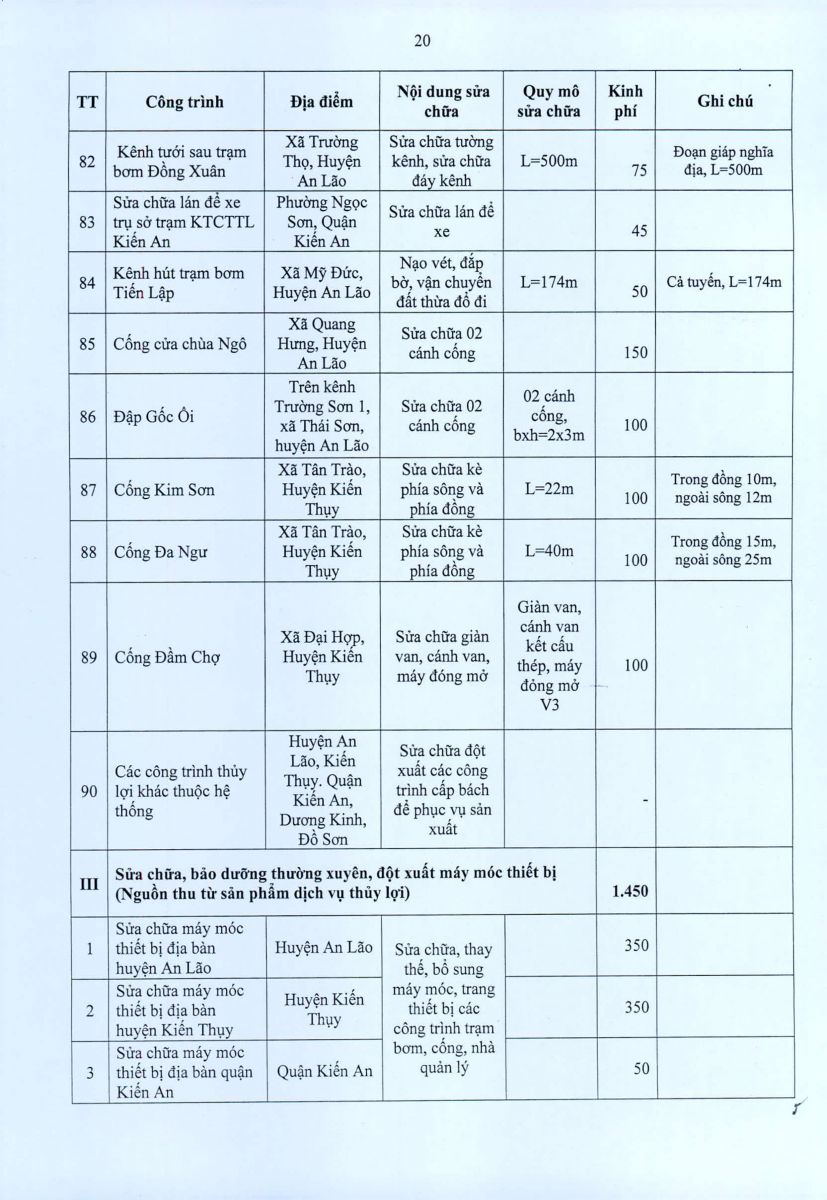 20

| TT | Công trình | Địa điểm | Nội dung sửa chữa | Quy mô sửa chữa | Kinh phí | Ghi chú |
|---|---|---|---|---|---|---|
| 82 | Kênh tưới sau trạm bơm Đồng Xuân | Xã Trường Thọ, Huyện An Lão | Sửa chữa tường kênh, sửa chữa đáy kênh | L=500m | 75 | Đoạn giáp nghĩa địa, L=500m |
| 83 | Sửa chữa lán để xe trụ sở trạm KTCTTL Kiến An | Phường Ngọc Sơn, Quận Kiến An | Sửa chữa lán để xe | | 45 | |
| 84 | Kênh hút trạm bơm Tiến Lập | Xã Mỹ Đức, Huyện An Lão | Nạo vét, đắp bờ, vận chuyển đất thừa đổ đi | L=174m | 50 | Cả tuyến, L=174m |
| 85 | Cống cửa chùa Ngô | Xã Quang Hưng, Huyện An Lão | Sửa chữa 02 cánh cống | | 150 | |
| 86 | Đập Gốc Ổi | Trên kênh Trường Sơn 1, xã Thái Sơn, huyện An Lão | Sửa chữa 02 cánh cống | 02 cánh cống, bxh=2x3m | 100 | |
| 87 | Cống Kim Sơn | Xã Tân Trào, Huyện Kiến Thụy | Sửa chữa kè phía sông và phía đồng | L=22m | 100 | Trong đồng 10m, ngoài sông 12m |
| 88 | Cống Đa Ngư | Xã Tân Trào, Huyện Kiến Thụy | Sửa chữa kè phía sông và phía đồng | L=40m | 100 | Trong đồng 15m, ngoài sông 25m |
| 89 | Cống Đầm Chợ | Xã Đại Hợp, Huyện Kiến Thụy | Sửa chữa giàn van, cánh van, máy đóng mở | Giàn van, cánh van kết cấu thép, máy đóng mở V3 | 100 | |
| 90 | Các công trình thủy lợi khác thuộc hệ thống | Huyện An Lão, Kiến Thụy. Quận Kiến An, Dương Kinh, Đồ Sơn | Sửa chữa đột xuất các công trình cấp bách để phục vụ sản xuất | | - | |
| III | Sửa chữa, bảo dưỡng thường xuyên, đột xuất máy móc thiết bị (Nguồn thu từ sản phẩm dịch vụ thủy lợi) | | | | 1.450 | |
| 1 | Sửa chữa máy móc thiết bị địa bàn huyện An Lão | Huyện An Lão | Sửa chữa, thay thế, bổ sung máy móc, trang thiết bị các công trình trạm bơm, cống, nhà quản lý | | 350 | |
| 2 | Sửa chữa máy móc thiết bị địa bàn huyện Kiến Thụy | Huyện Kiến Thụy | | | 350 | |
| 3 | Sửa chữa máy móc thiết bị địa bàn quận Kiến An | Quận Kiến An | | | 50 | |